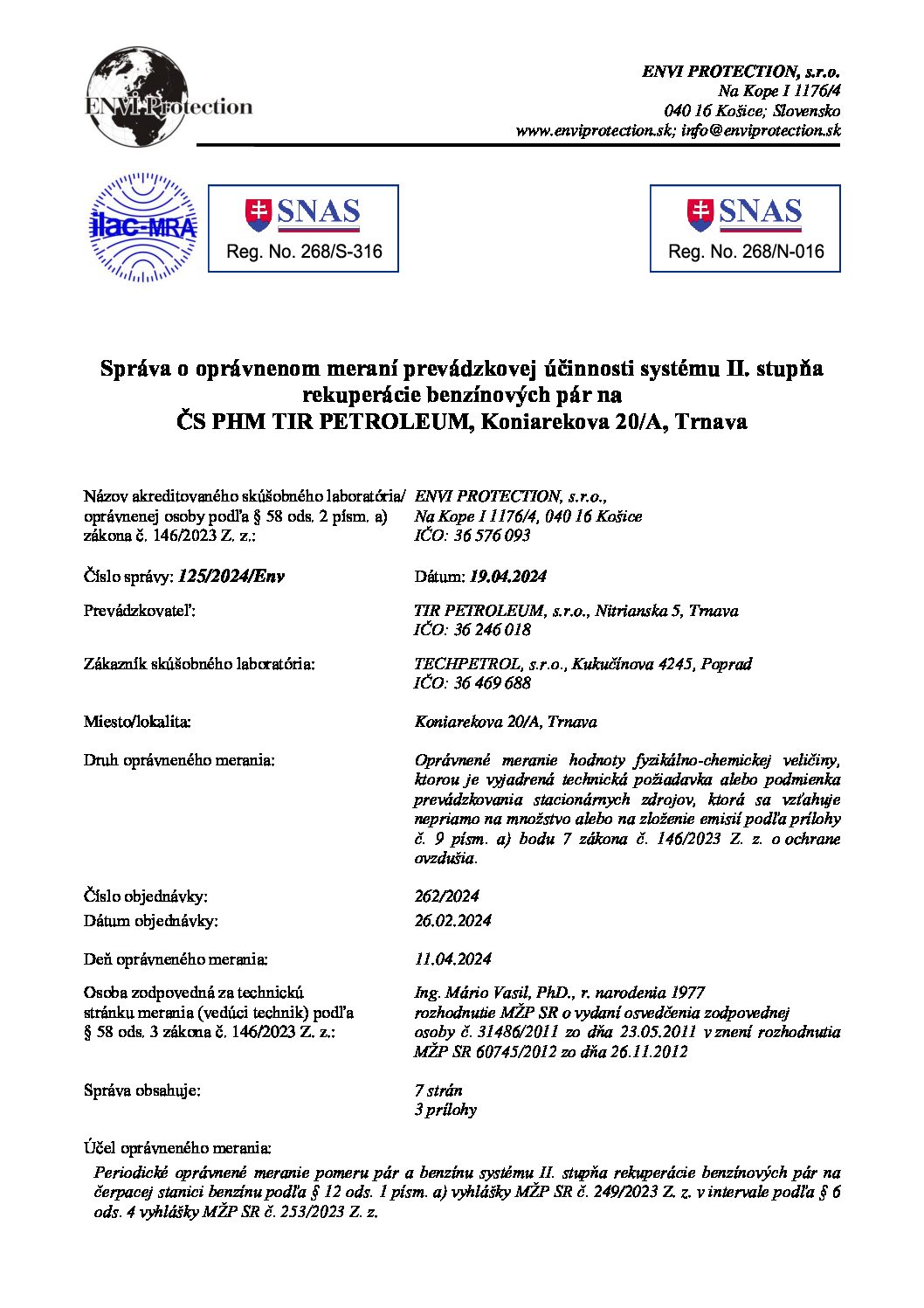 ENVI Protection

ENVI PROTECTION, s.r.o.
Na Kope I 1176/4
040 16 Košice; Slovensko
www.enviprotection.sk; info@enviprotection.sk

ilac-MRA

SNAS
Reg. No. 268/S-316

SNAS
Reg. No. 268/N-016

Správa o oprávnenom meraní prevádzkovej účinnosti systému II. stupňa rekuperácie benzínových pár na ČS PHM TIR PETROLEUM, Koniarekova 20/A, Trnava

Názov akreditovaného skúšobného laboratória/ oprávnenej osoby podľa § 58 ods. 2 písm. a) zákona č. 146/2023 Z. z.:
ENVI PROTECTION, s.r.o., Na Kope I 1176/4, 040 16 Košice
IČO: 36 576 093

Číslo správy: 125/2024/Env
Dátum: 19.04.2024

Prevádzkovateľ:
TIR PETROLEUM, s.r.o., Nitrianska 5, Trnava
IČO: 36 246 018

Zákazník skúšobného laboratória:
TECHPETROL, s.r.o., Kukučínova 4245, Poprad
IČO: 36 469 688

Miesto/lokalita:
Koniarekova 20/A, Trnava

Druh oprávneného merania:
Oprávnené meranie hodnoty fyzikálno-chemickej veličiny, ktorou je vyjadrená technická požiadavka alebo podmienka prevádzkovania stacionárnych zdrojov, ktorá sa vzťahuje nepriamo na množstvo alebo na zloženie emisií podľa prílohy č. 9 písm. a) bodu 7 zákona č. 146/2023 Z. z. o ochrane ovzdušia.

Číslo objednávky:
262/2024
Dátum objednávky:
26.02.2024

Deň oprávneného merania:
11.04.2024

Osoba zodpovedná za technickú stránku merania (vedúci technik) podľa § 58 ods. 3 zákona č. 146/2023 Z. z.:
Ing. Mário Vasil, PhD., r. narodenia 1977 rozhodnutie MŽP SR o vydaní osvedčenia zodpovednej osoby č. 31486/2011 zo dňa 23.05.2011 v znení rozhodnutia MŽP SR 60745/2012 zo dňa 26.11.2012

Správa obsahuje:
7 strán
3 prílohy

Účel oprávneného merania:
Periodické oprávnené meranie pomeru pár a benzínu systému II. stupňa rekuperácie benzínových pár na čerpacej stanici benzínu podľa § 12 ods. 1 písm. a) vyhlášky MŽP SR č. 249/2023 Z. z. v intervale podľa § 6 ods. 4 vyhlášky MŽP SR č. 253/2023 Z. z.